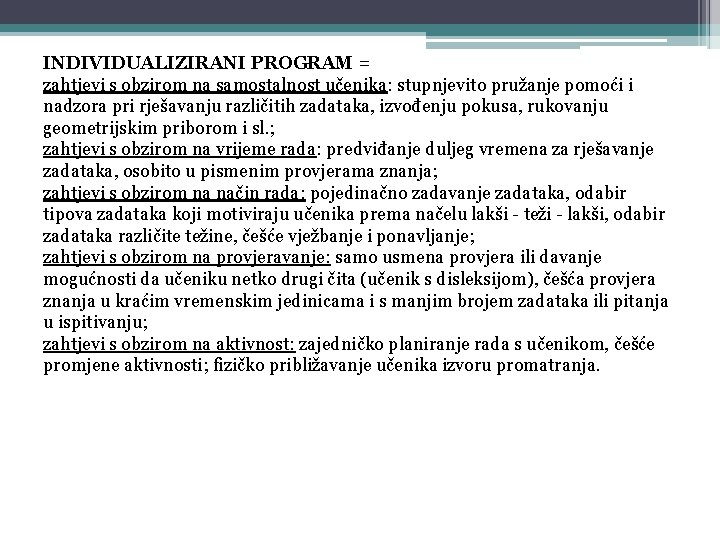 INDIVIDUALIZIRANI PROGRAM =
zahtjevi s obzirom na samostalnost učenika: stupnjevito pružanje pomoći i nadzora pri rješavanju različitih zadataka, izvođenju pokusa, rukovanju geometrijskim priborom i sl.;
zahtjevi s obzirom na vrijeme rada: predviđanje duljeg vremena za rješavanje zadataka, osobito u pismenim provjerama znanja;
zahtjevi s obzirom na način rada: pojedinačno zadavanje zadataka, odabir tipova zadataka koji motiviraju učenika prema načelu lakši - teži - lakši, odabir zadataka različite težine, češće vježbanje i ponavljanje;
zahtjevi s obzirom na provjeravanje: samo usmena provjera ili davanje mogućnosti da učeniku netko drugi čita (učenik s disleksijom), češća provjera znanja u kraćim vremenskim jedinicama i s manjim brojem zadataka ili pitanja u ispitivanju;
zahtjevi s obzirom na aktivnost: zajedničko planiranje rada s učenikom, češće promjene aktivnosti; fizičko približavanje učenika izvoru promatranja.